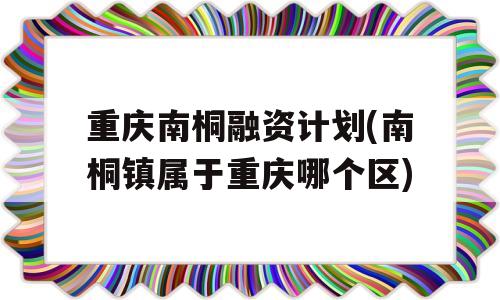 重庆南桐融资计划(南桐镇属于重庆哪个区)